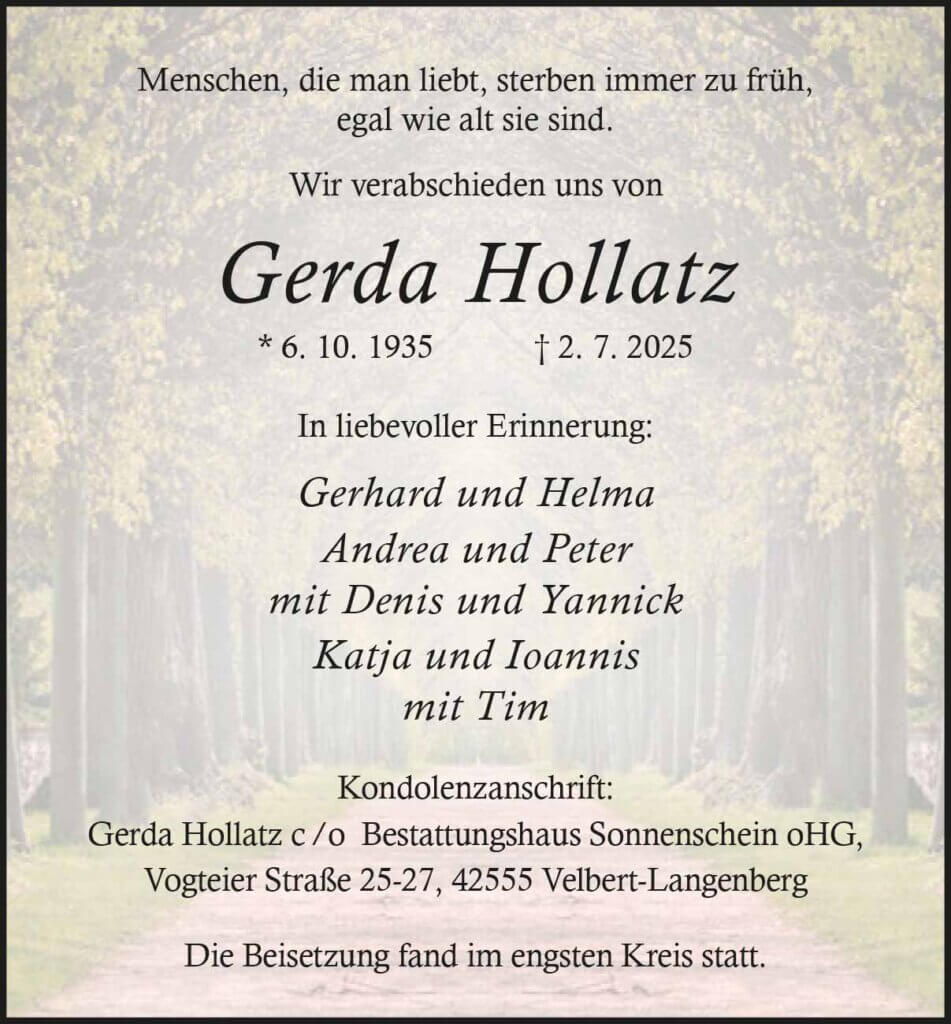 Menschen, die man liebt, sterben immer zu früh, egal wie alt sie sind.

Wir verabschieden uns von

Gerda Hollatz

* 6. 10. 1935 † 2. 7. 2025

In liebevoller Erinnerung:

Gerhard und Helma
Andrea und Peter
mit Denis und Yannick
Katja und Ioannis
mit Tim

Kondolenzanschrift:
Gerda Hollatz c/o Bestattungshaus Sonnenschein oHG,
Vogteier Straße 25-27, 42555 Velbert-Langenberg

Die Beisetzung fand im engsten Kreis statt.